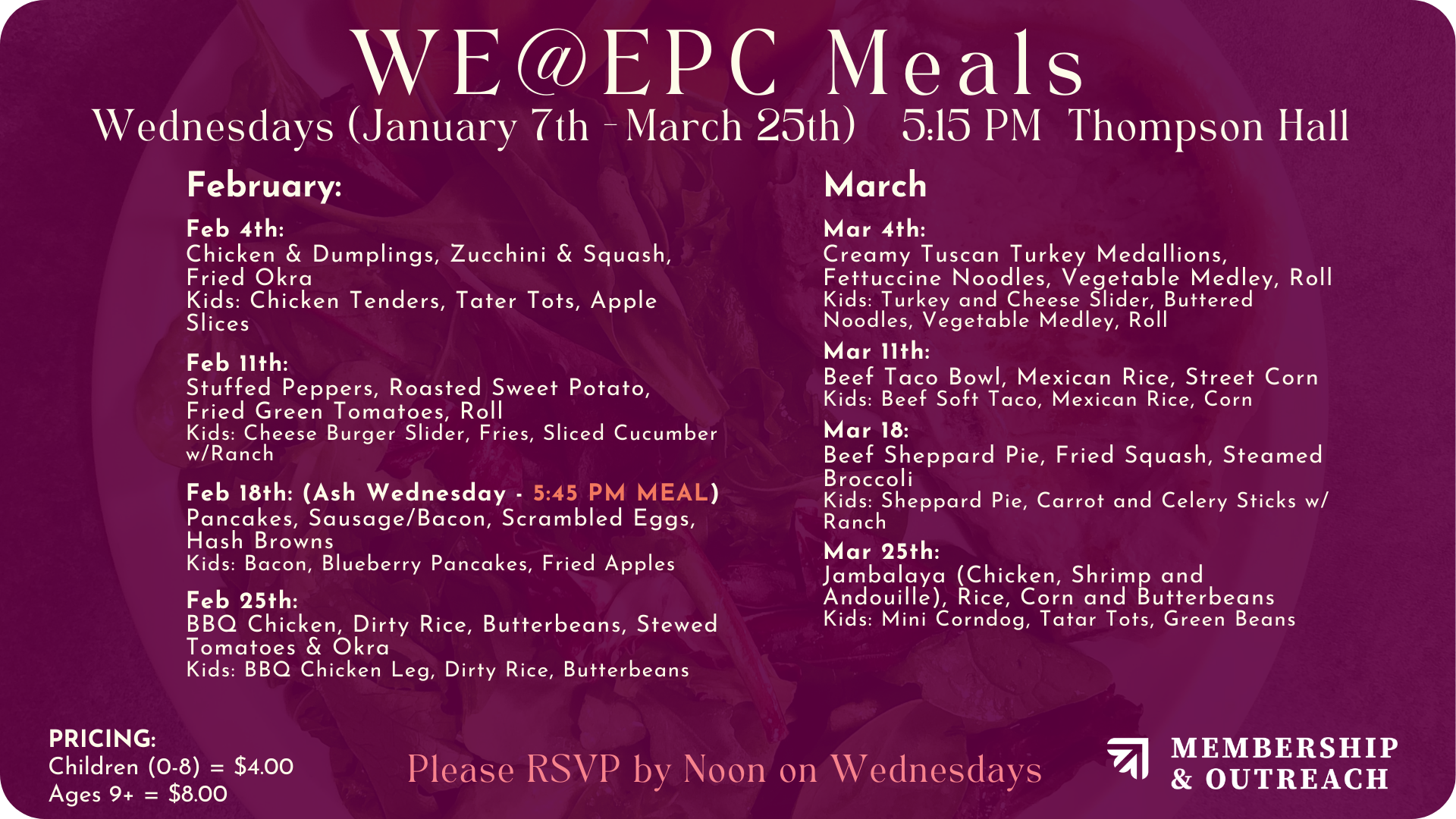 WE@EPC Meals

Wednesdays (January 7th - March 25th) 5:15 PM Thompson Hall

February:

Feb 4th:
Chicken & Dumplings, Zucchini & Squash, Fried Okra
Kids: Chicken Tenders, Tater Tots, Apple Slices

Feb 11th:
Stuffed Peppers, Roasted Sweet Potato, Fried Green Tomatoes, Roll
Kids: Cheese Burger Slider, Fries, Sliced Cucumber w/Ranch

Feb 18th: (Ash Wednesday - 5:45 PM MEAL)
Pancakes, Sausage/Bacon, Scrambled Eggs, Hash Browns
Kids: Bacon, Blueberry Pancakes, Fried Apples

Feb 25th:
BBQ Chicken, Dirty Rice, Butterbeans, Stewed Tomatoes & Okra
Kids: BBQ Chicken Leg, Dirty Rice, Butterbeans

March

Mar 4th:
Creamy Tuscan Turkey Medallions, Fettuccine Noodles, Vegetable Medley, Roll
Kids: Turkey and Cheese Slider, Buttered Noodles, Vegetable Medley, Roll

Mar 11th:
Beef Taco Bowl, Mexican Rice, Street Corn
Kids: Beef Soft Taco, Mexican Rice, Corn

Mar 18:
Beef Sheppard Pie, Fried Squash, Steamed Broccoli
Kids: Sheppard Pie, Carrot and Celery Sticks w/ Ranch

Mar 25th:
Jambalaya (Chicken, Shrimp and Andouille), Rice, Corn and Butterbeans
Kids: Mini Corndog, Tatar Tots, Green Beans

PRICING:
Children (0-8) = $4.00
Ages 9+ = $8.00

Please RSVP by Noon on Wednesdays

MEMBERSHIP
& OUTREACH